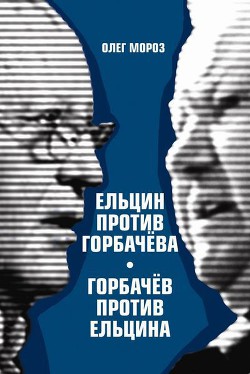 ОЛЕГ МОРОЗ

ЕЛЬЦИН ПРОТИВ ГОРБАЧЁВА

•

ГОРБАЧЁВ ПРОТИВ ЕЛЬЦИНА